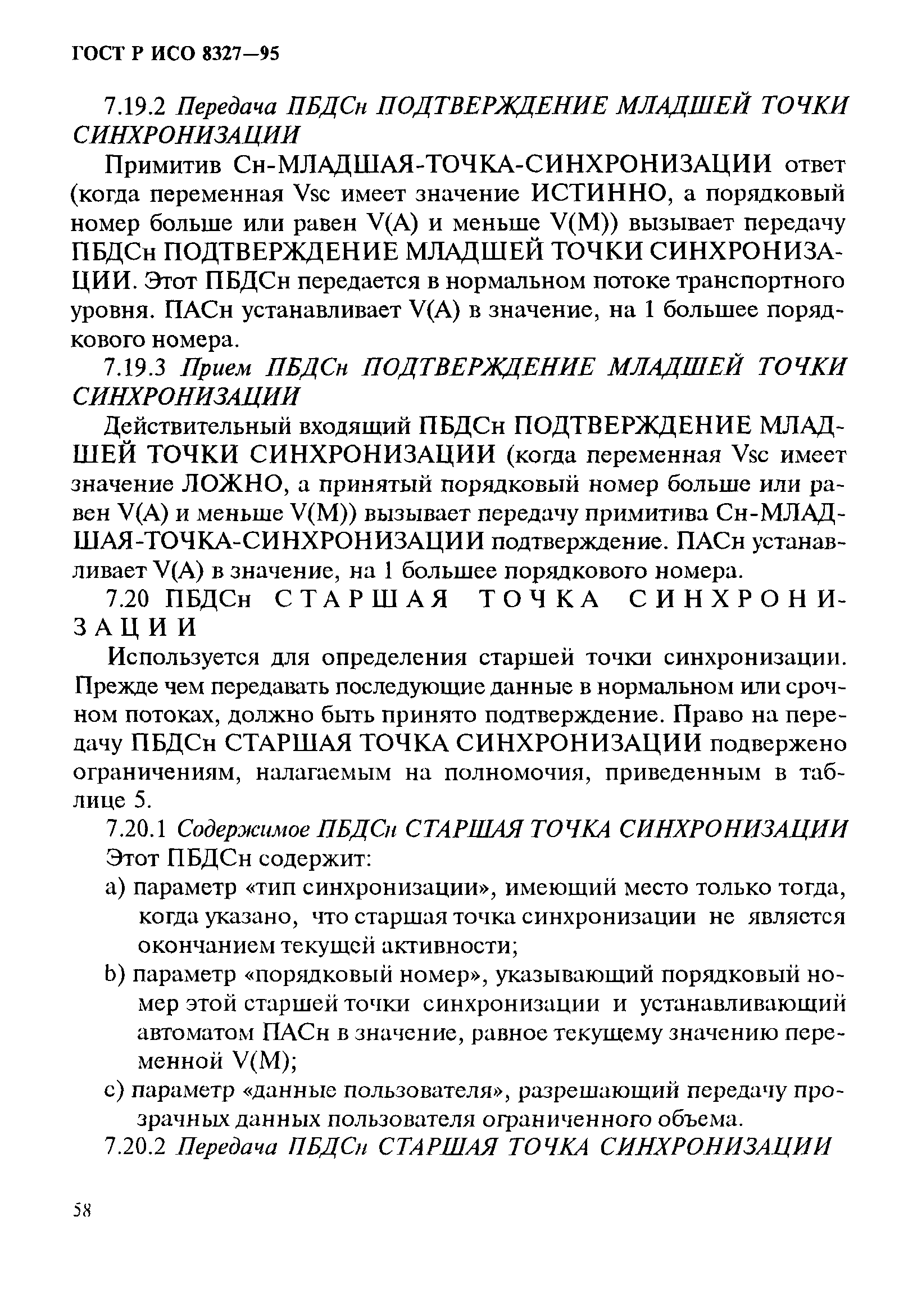 ГОСТ Р ИСО 8327—95

7.19.2 Передача ПБДСн ПОДТВЕРЖДЕНИЕ МЛАДШЕЙ ТОЧКИ СИНХРОНИЗАЦИИ

Примитив Сн-МЛАДШАЯ-ТОЧКА-СИНХРОНИЗАЦИИ ответ (когда переменная Vsc имеет значение ИСТИННО, а порядковый номер больше или равен V(A) и меньше V(M)) вызывает передачу ПБДСн ПОДТВЕРЖДЕНИЕ МЛАДШЕЙ ТОЧКИ СИНХРОНИЗАЦИИ. Этот ПБДСн передается в нормальном потоке транспортного уровня. ПАСн устанавливает V(A) в значение, на 1 большее порядкового номера.

7.19.3 Прием ПБДСн ПОДТВЕРЖДЕНИЕ МЛАДШЕЙ ТОЧКИ СИНХРОНИЗАЦИИ

Действительный входящий ПБДСн ПОДТВЕРЖДЕНИЕ МЛАДШЕЙ ТОЧКИ СИНХРОНИЗАЦИИ (когда переменная Vsc имеет значение ЛОЖНО, а принятый порядковый номер больше или равен V(A) и меньше V(M)) вызывает передачу примитива Сн-МЛАДШАЯ-ТОЧКА-СИНХРОНИЗАЦИИ подтверждение. ПАСн устанавливает V(A) в значение, на 1 большее порядкового номера.

7.20 ПБДСн СТАРШАЯ ТОЧКА СИНХРОНИЗАЦИИ

Используется для определения старшей точки синхронизации. Прежде чем передавать последующие данные в нормальном или срочном потоках, должно быть принято подтверждение. Право на передачу ПБДСн СТАРШАЯ ТОЧКА СИНХРОНИЗАЦИИ подвержено ограничениям, налагаемым на полномочия, приведенным в таблице 5.

7.20.1 Содержимое ПБДСн СТАРШАЯ ТОЧКА СИНХРОНИЗАЦИИ

Этот ПБДСн содержит:

a) параметр «тип синхронизации», имеющий место только тогда, когда указано, что старшая точка синхронизации не является окончанием текущей активности;

b) параметр «порядковый номер», указывающий порядковый номер этой старшей точки синхронизации и устанавливающий автоматом ПАСн в значение, равное текущему значению переменной V(M);

c) параметр «данные пользователя», разрешающий передачу прозрачных данных пользователя ограниченного объема.

7.20.2 Передача ПБДСн СТАРШАЯ ТОЧКА СИНХРОНИЗАЦИИ

58